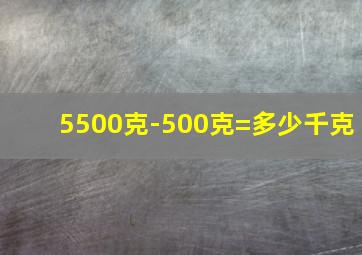 5500克-500克=多少千克